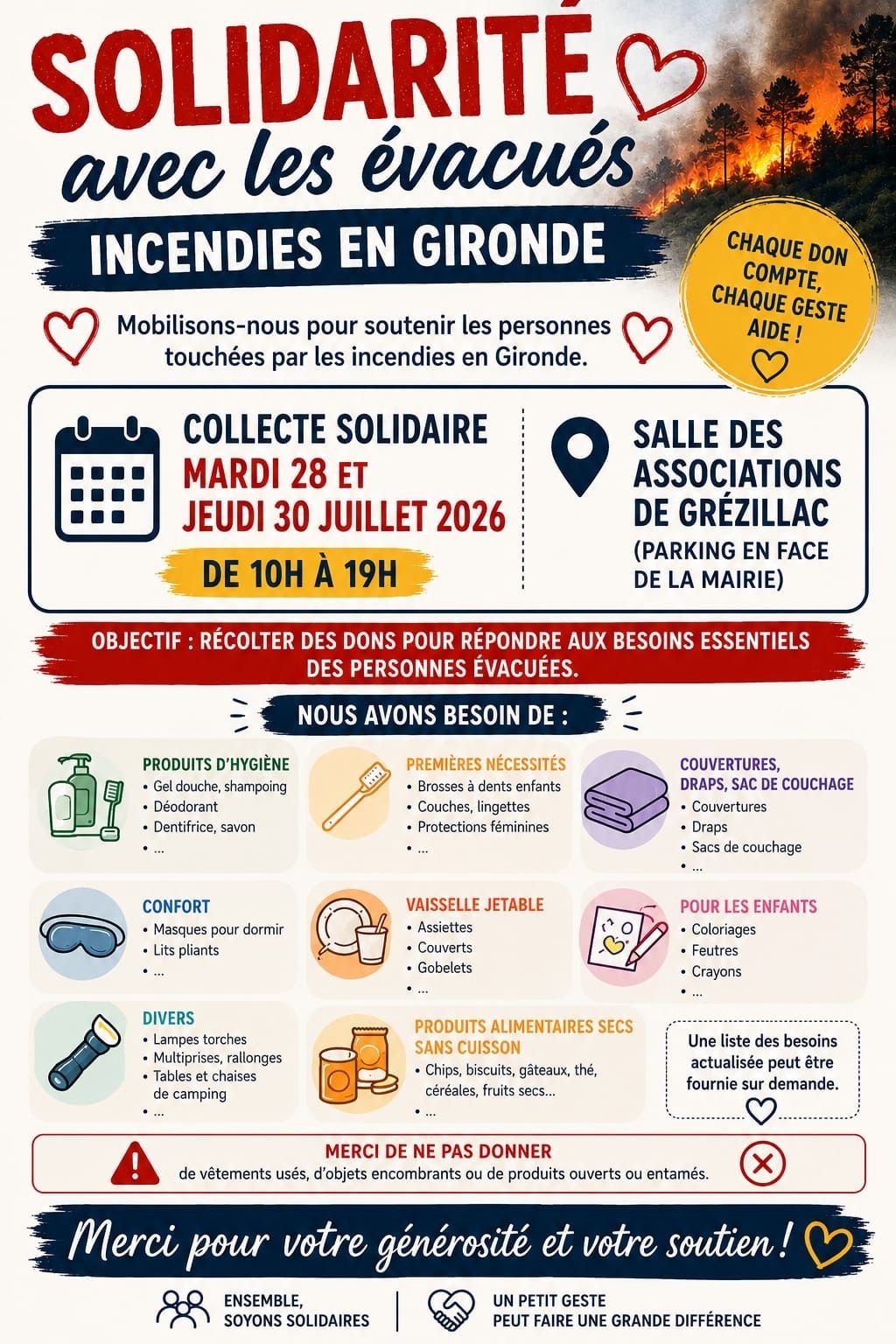 SOLIDARITÉ
avec les évacués

INCENDIES EN GIRONDE

CHAQUE DON COMPTE, CHAQUE GESTE AIDE !

Mobilisons-nous pour soutenir les personnes touchées par les incendies en Gironde.

COLLECTE SOLIDAIRE
MARDI 28 ET JEUDI 30 JUILLET 2026
DE 10H À 19H

SALLE DES ASSOCIATIONS DE GRÉZILLAC
(PARKING EN FACE DE LA MAIRIE)

OBJECTIF : RÉCOLTER DES DONS POUR RÉPONDRE AUX BESOINS ESSENTIELS DES PERSONNES ÉVACUÉES.

NOUS AVONS BESOIN DE :

PRODUITS D'HYGIÈNE
• Gel douche, shampoing
• Déodorant
• Dentifrice, savon
• ...

PREMIÈRES NÉCESSITÉS
• Brosses à dents enfants
• Couches, lingettes
• Protections féminines
• ...

COUVERTURES, DRAPS, SAC DE COUCHAGE
• Couvertures
• Draps
• Sacs de couchage
• ...

CONFORT
• Masques pour dormir
• Lits pliants
• ...

VAISSELLE JETABLE
• Assiettes
• Couverts
• Gobelets
• ...

POUR LES ENFANTS
• Coloriages
• Feutres
• Crayons
• ...

DIVERS
• Lampes torches
• Multiprises, rallonges
• Tables et chaises de camping
• ...

PRODUITS ALIMENTAIRES SECS SANS CUISSON
• Chips, biscuits, gâteaux, thé, céréales, fruits secs...
• ...

Une liste des besoins actualisée peut être fournie sur demande.

MERCI DE NE PAS DONNER
de vêtements usés, d'objets encombrants ou de produits ouverts ou entamés.

Merci pour votre générosité et votre soutien !

ENSEMBLE, SOYONS SOLIDAIRES
UN PETIT GESTE PEUT FAIRE UNE GRANDE DIFFÉRENCE